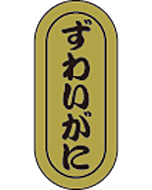 ずわいがに